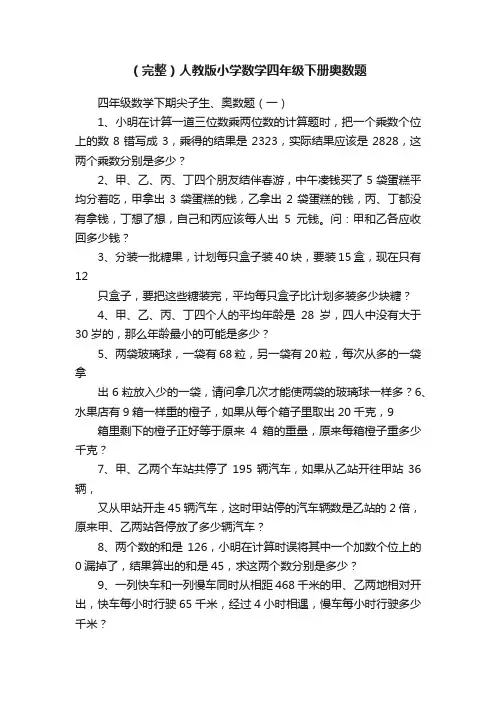 （完整）人教版小学数学四年级下册奥数题

四年级数学下期尖子生、奥数题（一）

1、小明在计算一道三位数乘两位数的计算题时，把一个乘数个位上的数 8 错写成 3，乘得的结果是 2323，实际结果应该是 2828，这两个乘数分别是多少？

2、甲、乙、丙、丁四个朋友结伴春游，中午凑钱买了 5 袋蛋糕平均分着吃，甲拿出 3 袋蛋糕的钱，乙拿出 2 袋蛋糕的钱，丙、丁都没有拿钱，丁想了想，自己和丙应该每人出 5 元钱。问：甲和乙各应收回多少钱？

3、分装一批糖果，计划每只盒子装 40 块，要装 15 盒，现在只有 12

只盒子，要把这些糖装完，平均每只盒子比计划多装多少块糖？

4、甲、乙、丙、丁四个人的平均年龄是 28 岁，四人中没有大于 30 岁的，那么年龄最小的可能是多少？

5、两袋玻璃球，一袋有 68 粒，另一袋有 20 粒，每次从多的一袋拿

出 6 粒放入少的一袋，请问拿几次才能使两袋的玻璃球一样多？6、水果店有 9 箱一样重的橙子，如果从每个箱子里取出 20 千克，9

箱里剩下的橙子正好等于原来 4 箱的重量，原来每箱橙子重多少千克？

7、甲、乙两个车站共停了 195 辆汽车，如果从乙站开往甲站 36 辆，

又从甲站开走 45 辆汽车，这时甲站停的汽车辆数是乙站的 2 倍，原来甲、乙两站各停放了多少辆汽车？

8、两个数的和是 126，小明在计算时误将其中一个加数个位上的 0 漏掉了，结果算出的和是 45，求这两个数分别是多少？

9、一列快车和一列慢车同时从相距 468 千米的甲、乙两地相对开出，快车每小时行驶 65 千米，经过 4 小时相遇，慢车每小时行驶多少千米？